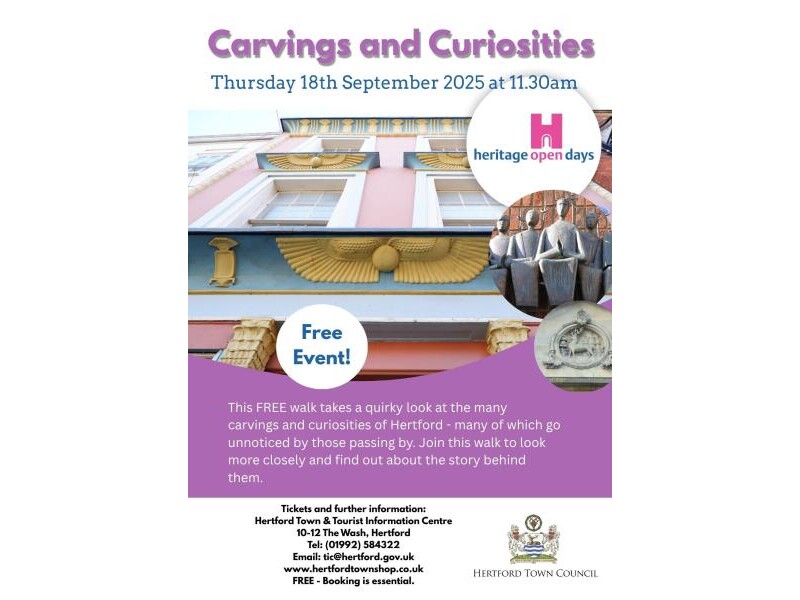 Carvings and Curiosities

Thursday 18th September 2025 at 11.30am

heritage open days

Free Event!

This FREE walk takes a quirky look at the many carvings and curiosities of Hertford - many of which go unnoticed by those passing by. Join this walk to look more closely and find out about the story behind them.

Tickets and further information:
Hertford Town & Tourist Information Centre
10-12 The Wash, Hertford
Tel: (01992) 584322
Email: tic@hertford.gov.uk
www.hertfordtownshop.co.uk
FREE - Booking is essential.

HERTFORD TOWN COUNCIL